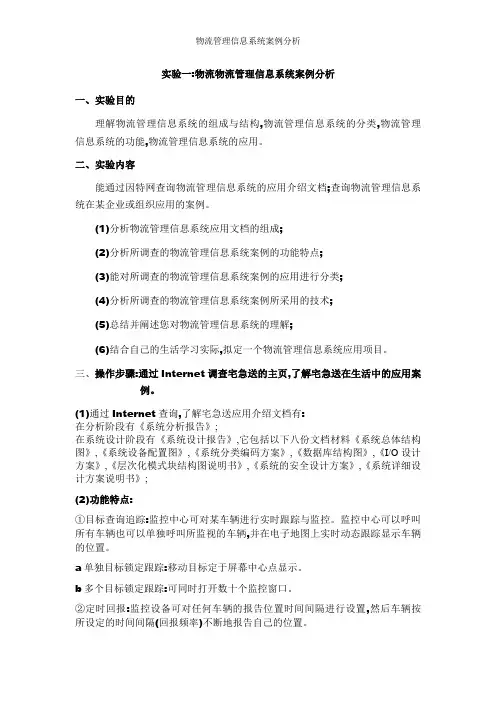 物流管理信息系统案例分析

实验一:物流物流管理信息系统案例分析

一、实验目的

理解物流管理信息系统的组成与结构,物流管理信息系统的分类,物流管理信息系统的功能,物流管理信息系统的应用。

二、实验内容

能通过因特网查询物流管理信息系统的应用介绍文档;查询物流管理信息系统在某企业或组织应用的案例。

(1)分析物流管理信息系统应用文档的组成;

(2)分析所调查的物流管理信息系统案例的功能特点;

(3)能对所调查的物流管理信息系统案例的应用进行分类;

(4)分析所调查的物流管理信息系统案例所采用的技术;

(5)总结并阐述您对物流管理信息系统的理解;

(6)结合自己的生活学习实际,拟定一个物流管理信息系统应用项目。

三、操作步骤:通过 Internet 调查宅急送的主页,了解宅急送在生活中的应用案例。

(1)通过 Internet 查询,了解宅急送应用介绍文档有:
在分析阶段有《系统分析报告》;
在系统设计阶段有《系统设计报告》,它包括以下八份文档材料《系统总体结构图》,《系统设备配置图》,《系统分类编码方案》,《数据库结构图》,《I/O 设计方案》,《层次化模式块结构图说明书》,《系统的安全设计方案》,《系统详细设计方案说明书》;

(2)功能特点:

①目标查询追踪:监控中心可对某车辆进行实时跟踪与监控。监控中心可以呼叫所有车辆也可以单独呼叫所监视的车辆,并在电子地图上实时动态跟踪显示车辆的位置。

a 单独目标锁定跟踪:移动目标定于屏幕中心点显示。

b 多个目标锁定跟踪:可同时打开数十个监控窗口。

②定时回报:监控设备可对任何车辆的报告位置时间间隔进行设置,然后车辆按所设定的时间间隔(回报频率)不断地报告自己的位置。